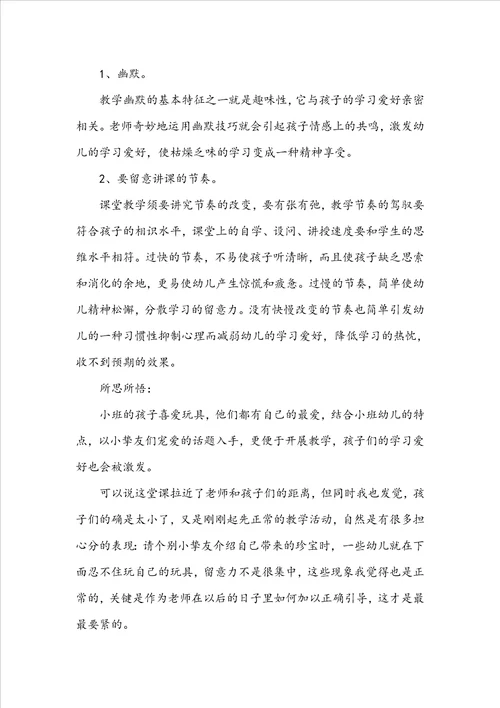 1、幽默。

教学幽默的基本特征之一就是趣味性，它与孩子的学习爱好亲密相关。老师奇妙地运用幽默技巧就会引起孩子情感上的共鸣，激发幼儿的学习爱好，使枯燥乏味的学习变成一种精神享受。

2、要留意讲课的节奏。

课堂教学须要讲究节奏的改变，要有张有弛，教学节奏的驾驭要符合孩子的相识水平，课堂上的自学、设问、讲授速度要和学生的思维水平相符。过快的节奏，不易使孩子听清晰，而且使孩子缺乏思索和消化的余地，更易使幼儿产生惊慌和疲惫。过慢的节奏，简单使幼儿精神松懈，分散学习的留意力。没有快慢改变的节奏也简单引发幼儿的一种习惯性抑制心理而减弱幼儿的学习爱好，降低学习的热忱，收不到预期的效果。

所思所悟：

小班的孩子喜爱玩具，他们都有自己的最爱，结合小班幼儿的特点，以小挚友们宠爱的话题入手，更便于开展教学，孩子们的学习爱好也会被激发。

可以说这堂课拉近了老师和孩子们的距离，但同时我也发觉，孩子们的确是太小了，又是刚刚起先正常的教学活动，自然是有很多担心分的表现：请个别小挚友介绍自己带来的珍宝时，一些幼儿就在下面忍不住玩自己的玩具，留意力不是很集中，这些现象我觉得也是正常的，关键是作为老师在以后的日子里如何加以正确引导，这才是最最要紧的。